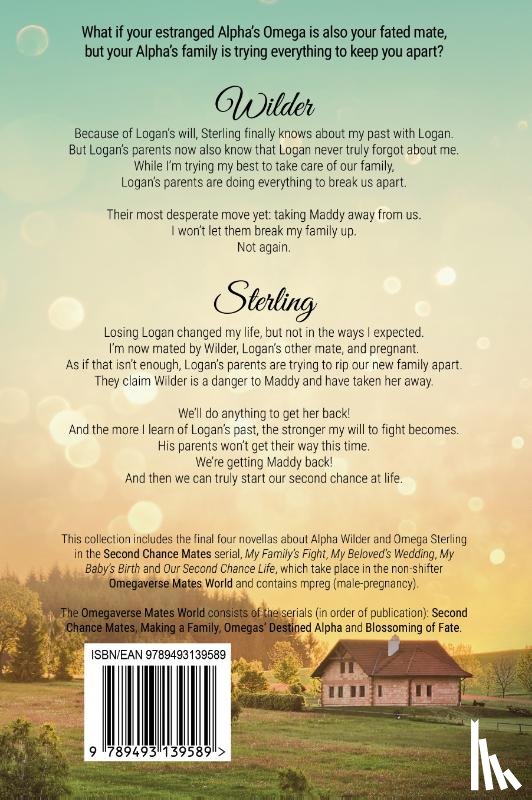 What if your estranged Alpha's Omega is also your fated mate, but your Alpha's family is trying everything to keep you apart?

Wilder

Because of Logan's will, Sterling finally knows about my past with Logan. But Logan's parents now also know that Logan never truly forgot about me. While I'm trying my best to take care of our family, Logan's parents are doing everything to break us apart.

Their most desperate move yet: taking Maddy away from us. I won't let them break my family up. Not again.

Sterling

Losing Logan changed my life, but not in the ways I expected. I'm now mated by Wilder, Logan's other mate, and pregnant. As if that isn't enough, Logan's parents are trying to rip our new family apart. They claim Wilder is a danger to Maddy and have taken her away.

We'll do anything to get her back! And the more I learn of Logan's past, the stronger my will to fight becomes. His parents won't get their way this time. We're getting Maddy back! And then we can truly start our second chance at life.

This collection includes the final four novellas about Alpha Wilder and Omega Sterling in the Second Chance Mates serial, My Family's Fight, My Beloved's Wedding, My Baby's Birth and Our Second Chance Life, which take place in the non-shifter Omegaverse Mates World and contains mpreg (male-pregnancy).

The Omegaverse Mates World consists of the serials (in order of publication): Second Chance Mates, Making a Family, Omegas' Destined Alpha and Blossoming of Fate.

ISBN/EAN 9789493139589

9 789493 139589 >